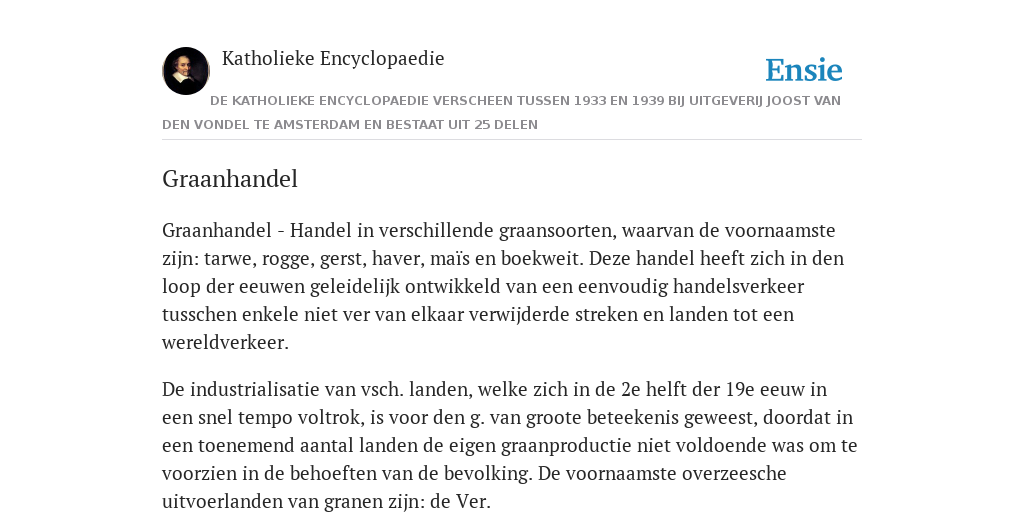 Katholieke Encyclopaedie

Ensie

DE KATHOLIEKE ENCYCLOPAEDIE VERSCHEEN TUSSEN 1933 EN 1939 BIJ UITGEVERIJ JOOST VAN DEN VONDEL TE AMSTERDAM EN BESTAAT UIT 25 DELEN

Graanhandel

Graanhandel - Handel in verschillende graansoorten, waarvan de voornaamste zijn: tarwe, rogge, gerst, haver, maïs en boekweit. Deze handel heeft zich in den loop der eeuwen geleidelijk ontwikkeld van een eenvoudig handelsverkeer tusschen enkele niet ver van elkaar verwijderde streken en landen tot een wereldverkeer.

De industrialisatie van vsch. landen, welke zich in de 2e helft der 19e eeuw in een snel tempo voltrok, is voor den g. van groote beteekenis geweest, doordat in een toenemend aantal landen de eigen graanproductie niet voldoende was om te voorzien in de behoeften van de bevolking. De voornaamste overzeesche uitvoerlanden van granen zijn: de Ver.